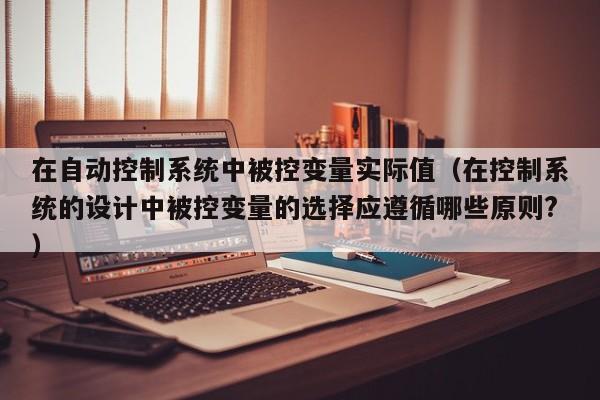 在自动控制系统中被控变量实际值（在控制系统的设计中被控变量的选择应遵循哪些原则？）